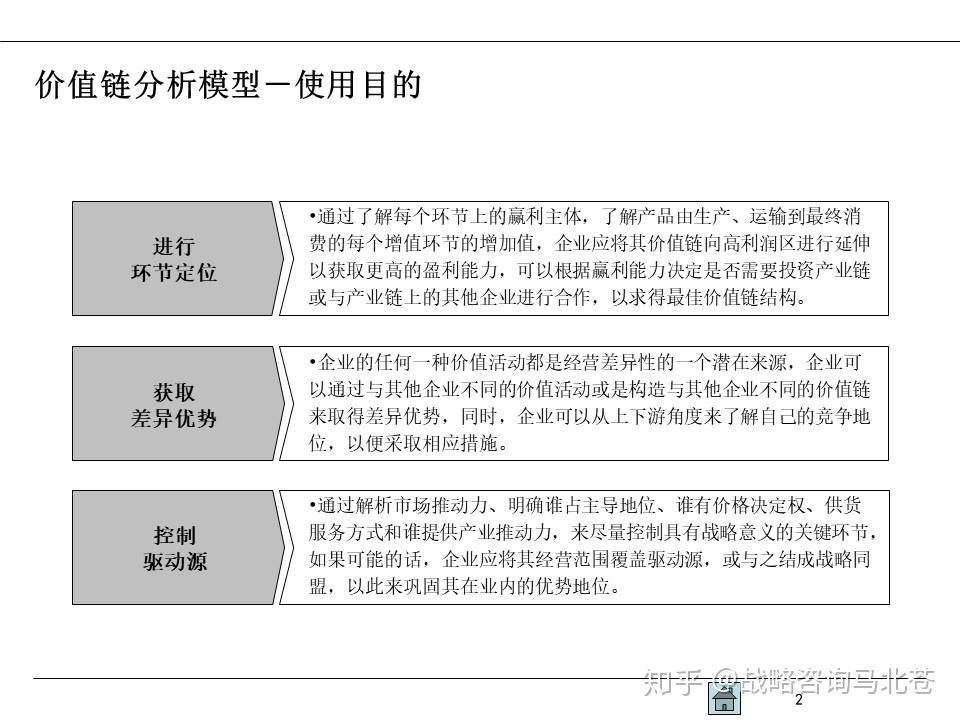 价值链分析模型－使用目的

进行
环节定位

•通过了解每个环节上的赢利主体，了解产品由生产、运输到最终消费的每个增值环节的增加值，企业应将其价值链向高利润区进行延伸以获取更高的盈利能力，可以根据赢利能力决定是否需要投资产业链或与产业链上的其他企业进行合作，以求得最佳价值链结构。

获取
差异优势

•企业的任何一种价值活动都是经营差异性的一个潜在来源，企业可以通过与其他企业不同的价值活动或是构造与其他企业不同的价值链来取得差异优势，同时，企业可以从上下游角度来了解自己的竞争地位，以便采取相应措施。

控制
驱动源

•通过解析市场推动力、明确谁占主导地位、谁有价格决定权、供货服务方式和谁提供产业推动力，来尽量控制具有战略意义的关键环节，如果可能的话，企业应将其经营范围覆盖驱动源，或与之结成战略同盟，以此来巩固其在业内的优势地位。

知乎 @战略咨询马北苍

2